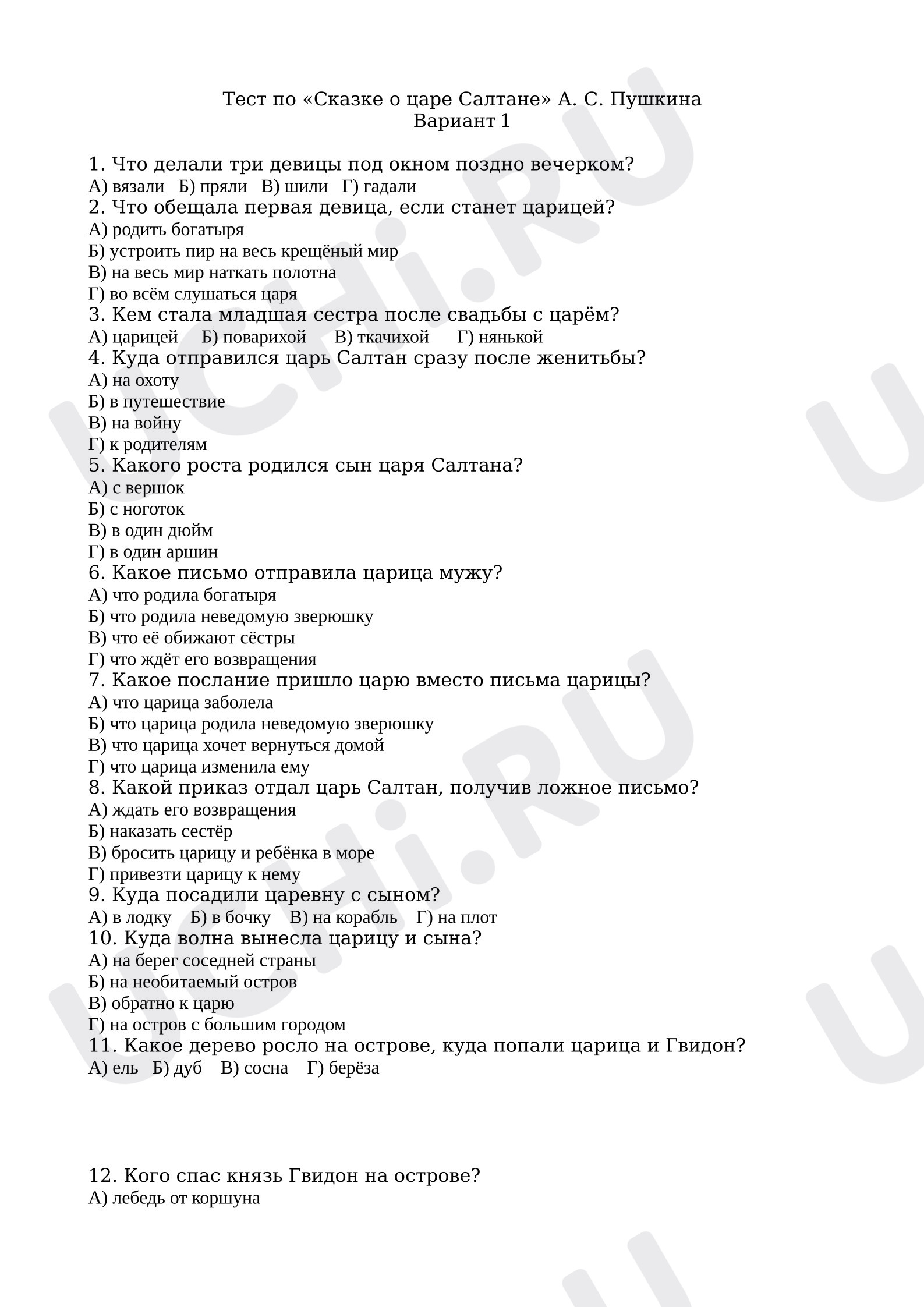 Тест по «Сказке о царе Салтане» А. С. Пушкина
Вариант 1

1. Что делали три девицы под окном поздно вечерком?
А) вязали Б) пряли В) шили Г) гадали
2. Что обещала первая девица, если станет царицей?
А) родить богатыря
Б) устроить пир на весь крещёный мир
В) на весь мир наткать полотна
Г) во всём слушаться царя
3. Кем стала младшая сестра после свадьбы с царём?
А) царицей Б) поварихой В) ткачихой Г) нянькой
4. Куда отправился царь Салтан сразу после женитьбы?
А) на охоту
Б) в путешествие
В) на войну
Г) к родителям
5. Какого роста родился сын царя Салтана?
А) с вершок
Б) с ноготок
В) в один дюйм
Г) в один аршин
6. Какое письмо отправила царица мужу?
А) что родила богатыря
Б) что родила неведомую зверюшку
В) что её обижают сёстры
Г) что ждёт его возвращения
7. Какое послание пришло царю вместо письма царицы?
А) что царица заболела
Б) что царица родила неведомую зверюшку
В) что царица хочет вернуться домой
Г) что царица изменила ему
8. Какой приказ отдал царь Салтан, получив ложное письмо?
А) ждать его возвращения
Б) наказать сестёр
В) бросить царицу и ребёнка в море
Г) привезти царицу к нему
9. Куда посадили царевну с сыном?
А) в лодку Б) в бочку В) на корабль Г) на плот
10. Куда волна вынесла царицу и сына?
А) на берег соседней страны
Б) на необитаемый остров
В) обратно к царю
Г) на остров с большим городом
11. Какое дерево росло на острове, куда попали царица и Гвидон?
А) ель Б) дуб В) сосна Г) берёза

12. Кого спас князь Гвидон на острове?
А) лебедь от коршуна

UCHi.RU